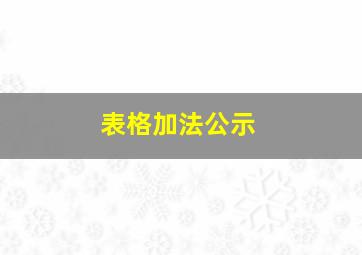 表格加法公示